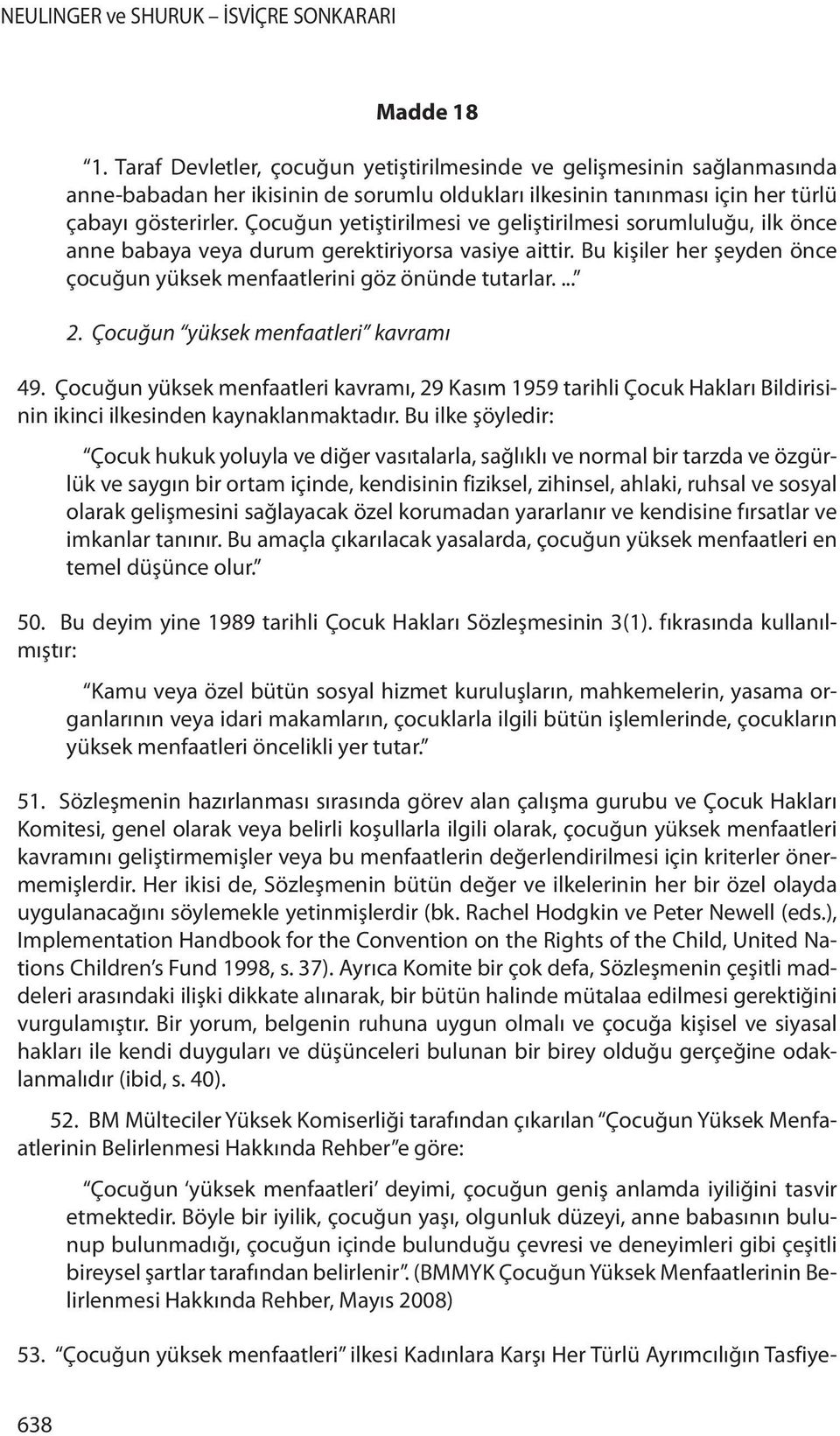 NEULINGER ve SHURUK – İSVİÇRE SONKARARI

Madde 18

"1. Taraf Devletler, çocuğun yetiştirilmesinde ve gelişmesinin sağlanmasında anne-babadan her ikisinin de sorumlu oldukları ilkesinin tanınması için her türlü çabayı gösterirler. Çocuğun yetiştirilmesi ve geliştirilmesi sorumluluğu, ilk önce anne babaya veya durum gerektiriyorsa vasiye aittir. Bu kişiler her şeyden önce çocuğun yüksek menfaatlerini göz önünde tutarlar. ..."

2. Çocuğun "yüksek menfaatleri" kavramı

49. Çocuğun yüksek menfaatleri kavramı, 29 Kasım 1959 tarihli Çocuk Hakları Bildirisinin ikinci ilkesinden kaynaklanmaktadır. Bu ilke şöyledir:

"Çocuk hukuk yoluyla ve diğer vasıtalarla, sağlıklı ve normal bir tarzda ve özgürlük ve saygın bir ortam içinde, kendisinin fiziksel, zihinsel, ahlaki, ruhsal ve sosyal olarak gelişmesini sağlayacak özel korumadan yararlanır ve kendisine fırsatlar ve imkanlar tanınır. Bu amaçla çıkarılacak yasalarda, çocuğun yüksek menfaatleri en temel düşünce olur."

50. Bu deyim yine 1989 tarihli Çocuk Hakları Sözleşmesinin 3(1). fıkrasında kullanılmıştır:

"Kamu veya özel bütün sosyal hizmet kuruluşların, mahkemelerin, yasama organlarının veya idari makamların, çocuklarla ilgili bütün işlemlerinde, çocukların yüksek menfaatleri öncelikli yer tutar."

51. Sözleşmenin hazırlanması sırasında görev alan çalışma gurubu ve Çocuk Hakları Komitesi, genel olarak veya belirli koşullarla ilgili olarak, çocuğun yüksek menfaatleri kavramını geliştirmemişler veya bu menfaatlerin değerlendirilmesi için kriterler önermemişlerdir. Her ikisi de, Sözleşmenin bütün değer ve ilkelerinin her bir özel olayda uygulanacağını söylemekle yetinmişlerdir (bk. Rachel Hodgkin ve Peter Newell (eds.), Implementation Handbook for the Convention on the Rights of the Child, United Nations Children's Fund 1998, s. 37). Ayrıca Komite bir çok defa, Sözleşmenin çeşitli maddeleri arasındaki ilişki dikkate alınarak, bir bütün halinde mütalaa edilmesi gerektiğini vurgulamıştır. Bir yorum, belgenin ruhuna uygun olmalı ve çocuğa kişisel ve siyasal hakları ile kendi duyguları ve düşünceleri bulunan bir birey olduğu gerçeğine odaklanmalıdır (ibid, s. 40).

52. BM Mülteciler Yüksek Komiserliği tarafından çıkarılan "Çocuğun Yüksek Menfaatlerinin Belirlenmesi Hakkında Rehber"e göre:

"Çocuğun 'yüksek menfaatleri' deyimi, çocuğun geniş anlamda iyiliğini tasvir etmektedir. Böyle bir iyilik, çocuğun yaşı, olgunluk düzeyi, anne babasının bulunup bulunmadığı, çocuğun içinde bulunduğu çevresi ve deneyimleri gibi çeşitli bireysel şartlar tarafından belirlenir". (BMMYK Çocuğun Yüksek Menfaatlerinin Belirlenmesi Hakkında Rehber, Mayıs 2008)

53. "Çocuğun yüksek menfaatleri" ilkesi Kadınlara Karşı Her Türlü Ayrımcılığın Tasfiye-

638